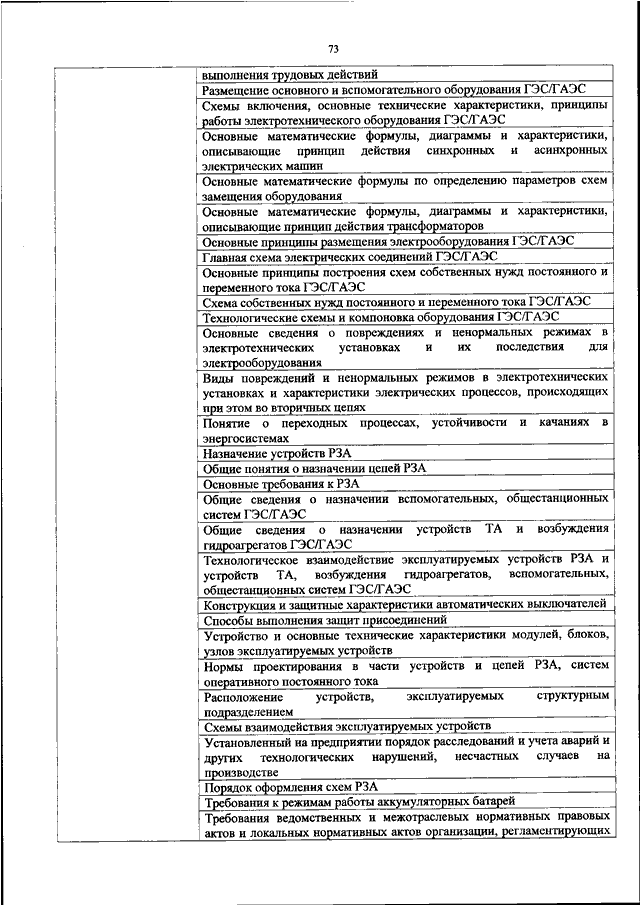 73

| | |
|---|---|
| | выполнения трудовых действий |
| | Размещение основного и вспомогательного оборудования ГЭС/ГАЭС |
| | Схемы включения, основные технические характеристики, принципы работы электротехнического оборудования ГЭС/ГАЭС |
| | Основные математические формулы, диаграммы и характеристики, описывающие принцип действия синхронных и асинхронных электрических машин |
| | Основные математические формулы по определению параметров схем замещения оборудования |
| | Основные математические формулы, диаграммы и характеристики, описывающие принцип действия трансформаторов |
| | Основные принципы размещения электрооборудования ГЭС/ГАЭС |
| | Главная схема электрических соединений ГЭС/ГАЭС |
| | Основные принципы построения схем собственных нужд постоянного и переменного тока ГЭС/ГАЭС |
| | Схема собственных нужд постоянного и переменного тока ГЭС/ГАЭС |
| | Технологические схемы и компоновка оборудования ГЭС/ГАЭС |
| | Основные сведения о повреждениях и ненормальных режимах в электротехнических установках и их последствия для электрооборудования |
| | Виды повреждений и ненормальных режимов в электротехнических установках и характеристики электрических процессов, происходящих при этом во вторичных цепях |
| | Понятие о переходных процессах, устойчивости и качаниях в энергосистемах |
| | Назначение устройств РЗА |
| | Общие понятия о назначении цепей РЗА |
| | Основные требования к РЗА |
| | Общие сведения о назначении вспомогательных, общестанционных систем ГЭС/ГАЭС |
| | Общие сведения о назначении устройств ТА и возбуждения гидроагрегатов ГЭС/ГАЭС |
| | Технологическое взаимодействие эксплуатируемых устройств РЗА и устройств ТА, возбуждения гидроагрегатов, вспомогательных, общестанционных систем ГЭС/ГАЭС |
| | Конструкция и защитные характеристики автоматических выключателей |
| | Способы выполнения защит присоединений |
| | Устройство и основные технические характеристики модулей, блоков, узлов эксплуатируемых устройств |
| | Нормы проектирования в части устройств и цепей РЗА, систем оперативного постоянного тока |
| | Расположение устройств, эксплуатируемых структурным подразделением |
| | Схемы взаимодействия эксплуатируемых устройств |
| | Установленный на предприятии порядок расследований и учета аварий и других технологических нарушений, несчастных случаев на производстве |
| | Порядок оформления схем РЗА |
| | Требования к режимам работы аккумуляторных батарей |
| | Требования ведомственных и межотраслевых нормативных правовых актов и локальных нормативных актов организации, регламентирующих |